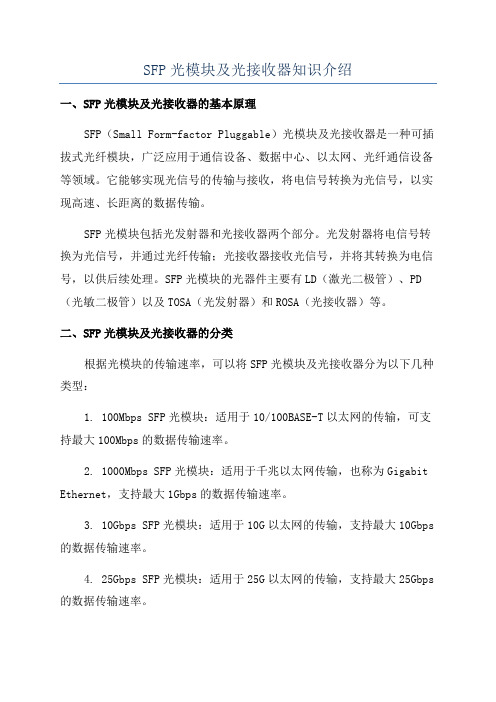 SFP 光模块及光接收器知识介绍

一、SFP 光模块及光接收器的基本原理

SFP（Small Form-factor Pluggable）光模块及光接收器是一种可插拔式光纤模块，广泛应用于通信设备、数据中心、以太网、光纤通信设备等领域。它能够实现光信号的传输与接收，将电信号转换为光信号，以实现高速、长距离的数据传输。

SFP 光模块包括光发射器和光接收器两个部分。光发射器将电信号转换为光信号，并通过光纤传输；光接收器接收光信号，并将其转换为电信号，以供后续处理。SFP 光模块的光器件主要有 LD（激光二极管）、PD（光敏二极管）以及 TOSA（光发射器）和 ROSA（光接收器）等。

二、SFP 光模块及光接收器的分类

根据光模块的传输速率，可以将 SFP 光模块及光接收器分为以下几种类型：

1. 100Mbps SFP 光模块：适用于 10/100BASE-T 以太网的传输，可支持最大 100Mbps 的数据传输速率。

2. 1000Mbps SFP 光模块：适用于千兆以太网传输，也称为 Gigabit Ethernet，支持最大 1Gbps 的数据传输速率。

3. 10Gbps SFP 光模块：适用于 10G 以太网的传输，支持最大 10Gbps 的数据传输速率。

4. 25Gbps SFP 光模块：适用于 25G 以太网的传输，支持最大 25Gbps 的数据传输速率。